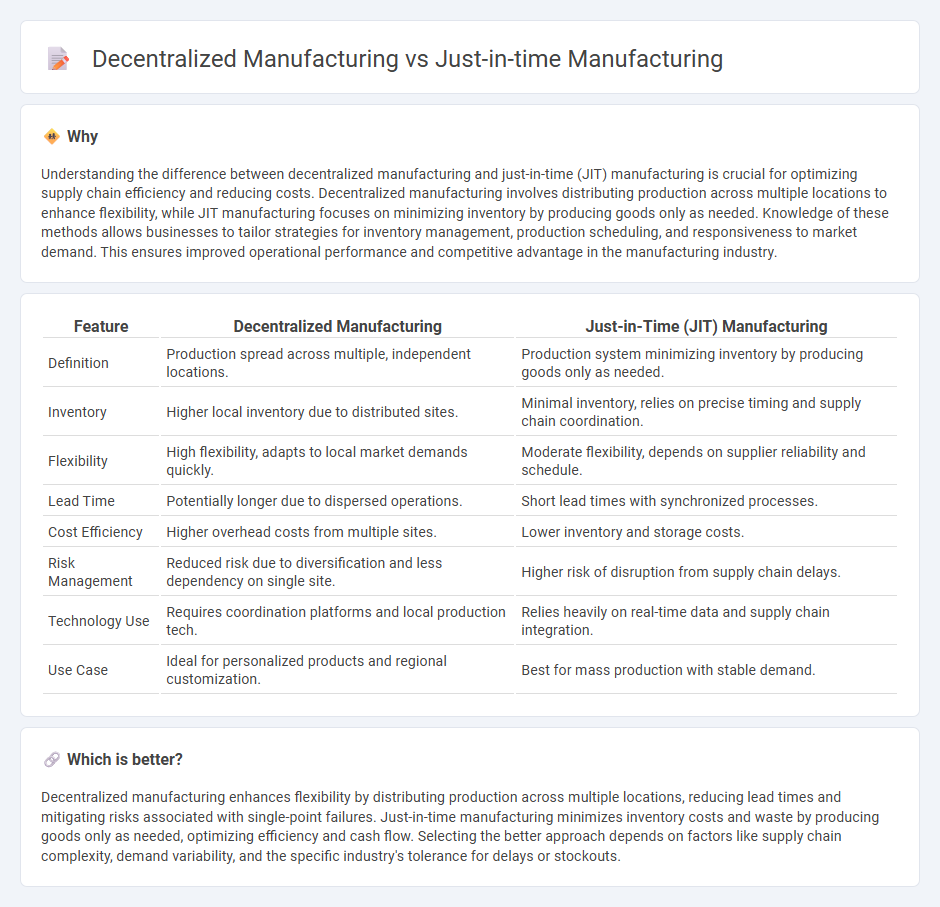 Decentralized Manufacturing vs Just-in-time Manufacturing

Why

Understanding the difference between decentralized manufacturing and just-in-time (JIT) manufacturing is crucial for optimizing supply chain efficiency and reducing costs. Decentralized manufacturing involves distributing production across multiple locations to enhance flexibility, while JIT manufacturing focuses on minimizing inventory by producing goods only as needed. Knowledge of these methods allows businesses to tailor strategies for inventory management, production scheduling, and responsiveness to market demand. This ensures improved operational performance and competitive advantage in the manufacturing industry.

| Feature | Decentralized Manufacturing | Just-in-Time (JIT) Manufacturing |
|---|---|---|
| Definition | Production spread across multiple, independent locations. | Production system minimizing inventory by producing goods only as needed. |
| Inventory | Higher local inventory due to distributed sites. | Minimal inventory, relies on precise timing and supply chain coordination. |
| Flexibility | High flexibility, adapts to local market demands quickly. | Moderate flexibility, depends on supplier reliability and schedule. |
| Lead Time | Potentially longer due to dispersed operations. | Short lead times with synchronized processes. |
| Cost Efficiency | Higher overhead costs from multiple sites. | Lower inventory and storage costs. |
| Risk Management | Reduced risk due to diversification and less dependency on single site. | Higher risk of disruption from supply chain delays. |
| Technology Use | Requires coordination platforms and local production tech. | Relies heavily on real-time data and supply chain integration. |
| Use Case | Ideal for personalized products and regional customization. | Best for mass production with stable demand. |

Which is better?

Decentralized manufacturing enhances flexibility by distributing production across multiple locations, reducing lead times and mitigating risks associated with single-point failures. Just-in-time manufacturing minimizes inventory costs and waste by producing goods only as needed, optimizing efficiency and cash flow. Selecting the better approach depends on factors like supply chain complexity, demand variability, and the specific industry's tolerance for delays or stockouts.